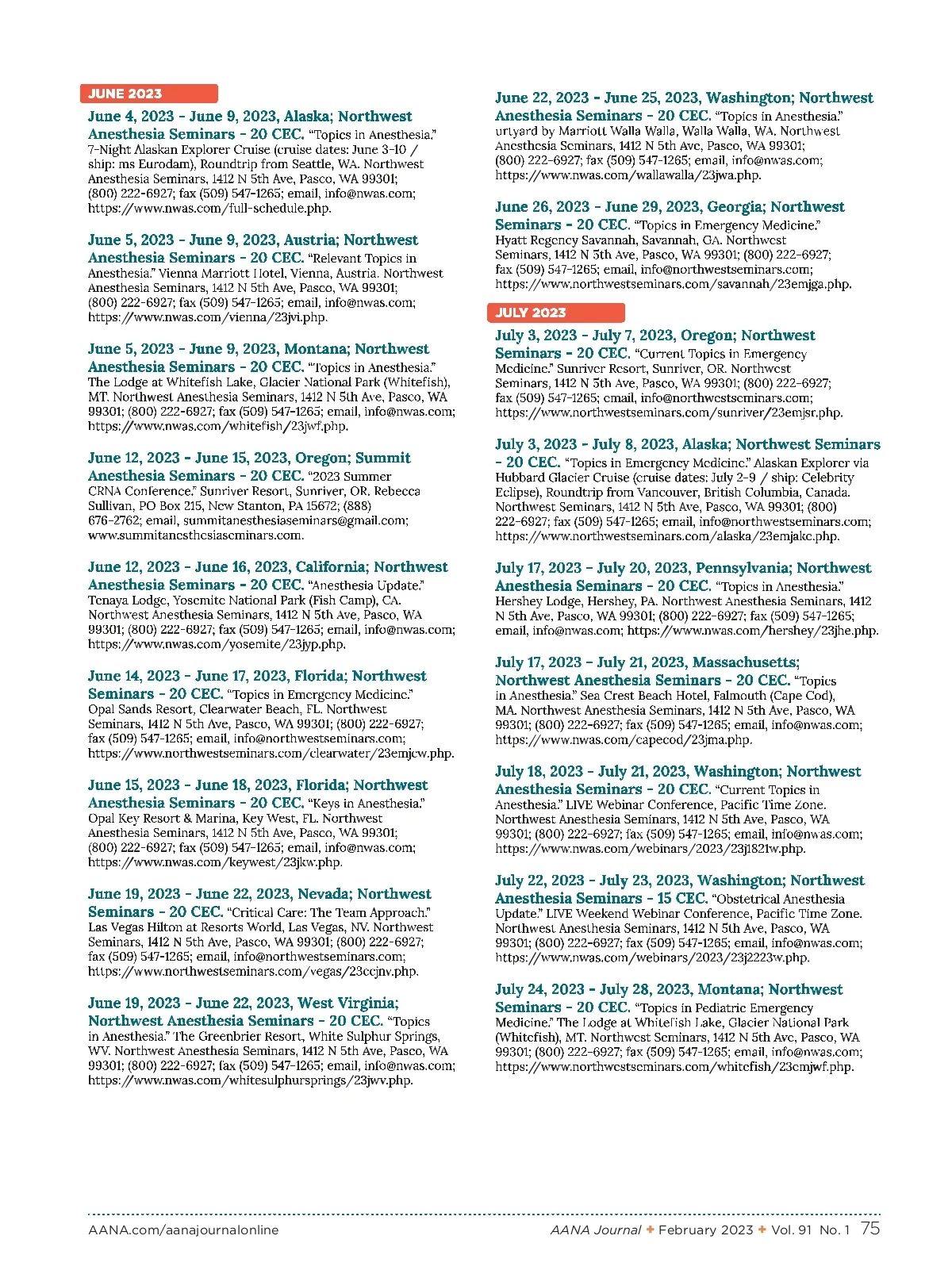 JUNE 2023

June 4, 2023 - June 9, 2023, Alaska; Northwest Anesthesia Seminars - 20 CEC. "Topics in Anesthesia." 7-Night Alaskan Explorer Cruise (cruise dates: June 3-10 / ship: ms Eurodam), Roundtrip from Seattle, WA. Northwest Anesthesia Seminars, 1412 N 5th Ave, Pasco, WA 99301; (800) 222-6927; fax (509) 547-1265; email, info@nwas.com; https://www.nwas.com/full-schedule.php.

June 5, 2023 - June 9, 2023, Austria; Northwest Anesthesia Seminars - 20 CEC. "Relevant Topics in Anesthesia." Vienna Marriott Hotel, Vienna, Austria. Northwest Anesthesia Seminars, 1412 N 5th Ave, Pasco, WA 99301; (800) 222-6927; fax (509) 547-1265; email, info@nwas.com; https://www.nwas.com/vienna/23jvi.php.

June 5, 2023 - June 9, 2023, Montana; Northwest Anesthesia Seminars - 20 CEC. "Topics in Anesthesia." The Lodge at Whitefish Lake, Glacier National Park (Whitefish), MT. Northwest Anesthesia Seminars, 1412 N 5th Ave, Pasco, WA 99301; (800) 222-6927; fax (509) 547-1265; email, info@nwas.com; https://www.nwas.com/whitefish/23jwf.php.

June 12, 2023 - June 15, 2023, Oregon; Summit Anesthesia Seminars - 20 CEC. "2023 Summer CRNA Conference." Sunriver Resort, Sunriver, OR. Rebecca Sullivan, PO Box 215, New Stanton, PA 15672; (888) 676-2762; email, summitanesthesiaseminars@gmail.com; www.summitanesthesiaseminars.com.

June 12, 2023 - June 16, 2023, California; Northwest Anesthesia Seminars - 20 CEC. "Anesthesia Update." Tenaya Lodge, Yosemite National Park (Fish Camp), CA. Northwest Anesthesia Seminars, 1412 N 5th Ave, Pasco, WA 99301; (800) 222-6927; fax (509) 547-1265; email, info@nwas.com; https://www.nwas.com/yosemite/23jyp.php.

June 14, 2023 - June 17, 2023, Florida; Northwest Seminars - 20 CEC. "Topics in Emergency Medicine." Opal Sands Resort, Clearwater Beach, FL. Northwest Seminars, 1412 N 5th Ave, Pasco, WA 99301; (800) 222-6927; fax (509) 547-1265; email, info@northwestseminars.com; https://www.northwestseminars.com/clearwater/23emjcw.php.

June 15, 2023 - June 18, 2023, Florida; Northwest Anesthesia Seminars - 20 CEC. "Keys in Anesthesia." Opal Key Resort & Marina, Key West, FL. Northwest Anesthesia Seminars, 1412 N 5th Ave, Pasco, WA 99301; (800) 222-6927; fax (509) 547-1265; email, info@nwas.com; https://www.nwas.com/keywest/23jkw.php.

June 19, 2023 - June 22, 2023, Nevada; Northwest Seminars - 20 CEC. "Critical Care: The Team Approach." Las Vegas Hilton at Resorts World, Las Vegas, NV. Northwest Seminars, 1412 N 5th Ave, Pasco, WA 99301; (800) 222-6927; fax (509) 547-1265; email, info@northwestseminars.com; https://www.northwestseminars.com/vegas/23ccjnv.php.

June 19, 2023 - June 22, 2023, West Virginia; Northwest Anesthesia Seminars - 20 CEC. "Topics in Anesthesia." The Greenbrier Resort, White Sulphur Springs, WV. Northwest Anesthesia Seminars, 1412 N 5th Ave, Pasco, WA 99301; (800) 222-6927; fax (509) 547-1265; email, info@nwas.com; https://www.nwas.com/whitesulphursprings/23jwv.php.

June 22, 2023 - June 25, 2023, Washington; Northwest Anesthesia Seminars - 20 CEC. "Topics in Anesthesia." urtyard by Marriott Walla Walla, Walla Walla, WA. Northwest Anesthesia Seminars, 1412 N 5th Ave, Pasco, WA 99301; (800) 222-6927; fax (509) 547-1265; email, info@nwas.com; https://www.nwas.com/wallawalla/23jwa.php.

June 26, 2023 - June 29, 2023, Georgia; Northwest Seminars - 20 CEC. "Topics in Emergency Medicine." Hyatt Regency Savannah, Savannah, GA. Northwest Seminars, 1412 N 5th Ave, Pasco, WA 99301; (800) 222-6927; fax (509) 547-1265; email, info@northwestseminars.com; https://www.northwestseminars.com/savannah/23emjga.php.

JULY 2023

July 3, 2023 - July 7, 2023, Oregon; Northwest Seminars - 20 CEC. "Current Topics in Emergency Medicine." Sunriver Resort, Sunriver, OR. Northwest Seminars, 1412 N 5th Ave, Pasco, WA 99301; (800) 222-6927; fax (509) 547-1265; email, info@northwestseminars.com; https://www.northwestseminars.com/sunriver/23emjsr.php.

July 3, 2023 - July 8, 2023, Alaska; Northwest Seminars - 20 CEC. "Topics in Emergency Medicine." Alaskan Explorer via Hubbard Glacier Cruise (cruise dates: July 2-9 / ship: Celebrity Eclipse), Roundtrip from Vancouver, British Columbia, Canada. Northwest Seminars, 1412 N 5th Ave, Pasco, WA 99301; (800) 222-6927; fax (509) 547-1265; email, info@northwestseminars.com; https://www.northwestseminars.com/alaska/23emjakc.php.

July 17, 2023 - July 20, 2023, Pennsylvania; Northwest Anesthesia Seminars - 20 CEC. "Topics in Anesthesia." Hershey Lodge, Hershey, PA. Northwest Anesthesia Seminars, 1412 N 5th Ave, Pasco, WA 99301; (800) 222-6927; fax (509) 547-1265; email, info@nwas.com; https://www.nwas.com/hershey/23jhe.php.

July 17, 2023 - July 21, 2023, Massachusetts; Northwest Anesthesia Seminars - 20 CEC. "Topics in Anesthesia." Sea Crest Beach Hotel, Falmouth (Cape Cod), MA. Northwest Anesthesia Seminars, 1412 N 5th Ave, Pasco, WA 99301; (800) 222-6927; fax (509) 547-1265; email, info@nwas.com; https://www.nwas.com/capecod/23jma.php.

July 18, 2023 - July 21, 2023, Washington; Northwest Anesthesia Seminars - 20 CEC. "Current Topics in Anesthesia." LIVE Webinar Conference, Pacific Time Zone. Northwest Anesthesia Seminars, 1412 N 5th Ave, Pasco, WA 99301; (800) 222-6927; fax (509) 547-1265; email, info@nwas.com; https://www.nwas.com/webinars/2023/23j1821w.php.

July 22, 2023 - July 23, 2023, Washington; Northwest Anesthesia Seminars - 15 CEC. "Obstetrical Anesthesia Update." LIVE Weekend Webinar Conference, Pacific Time Zone. Northwest Anesthesia Seminars, 1412 N 5th Ave, Pasco, WA 99301; (800) 222-6927; fax (509) 547-1265; email, info@nwas.com; https://www.nwas.com/webinars/2023/23j2223w.php.

July 24, 2023 - July 28, 2023, Montana; Northwest Seminars - 20 CEC. "Topics in Pediatric Emergency Medicine." The Lodge at Whitefish Lake, Glacier National Park (Whitefish), MT. Northwest Seminars, 1412 N 5th Ave, Pasco, WA 99301; (800) 222-6927; fax (509) 547-1265; email, info@nwas.com; https://www.northwestseminars.com/whitefish/23emjwf.php.

AANA.com/aanajournalonline AANA Journal ✦ February 2023 ✦ Vol. 91 No. 1 75